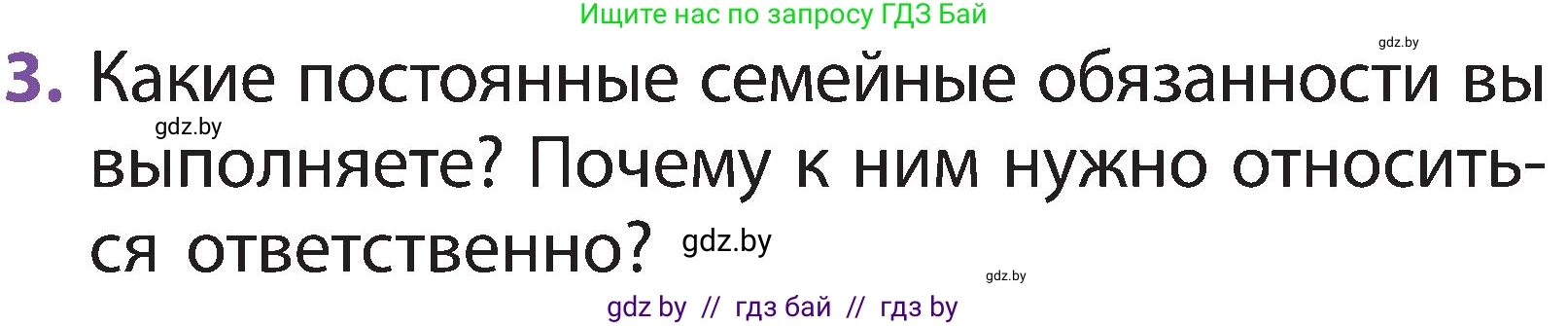 Ищите нас по запросу ГДЗ Бай

gdz.by

3. Какие постоянные семейные обязанности вы выполняете? Почему к ним нужно относиться ответственно?

gdz.by

gdz.by

gdz.by

gdz by // гдз бай // гдз by